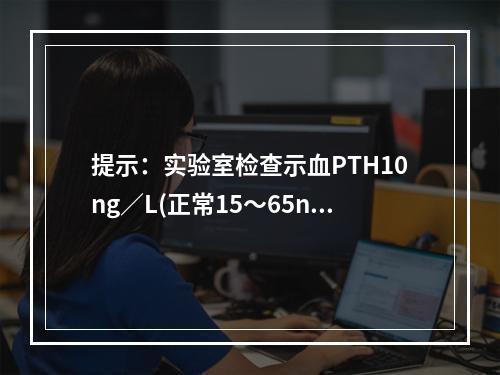 提示：实验室检查示血PTH10 ng／L(正常15～65n...